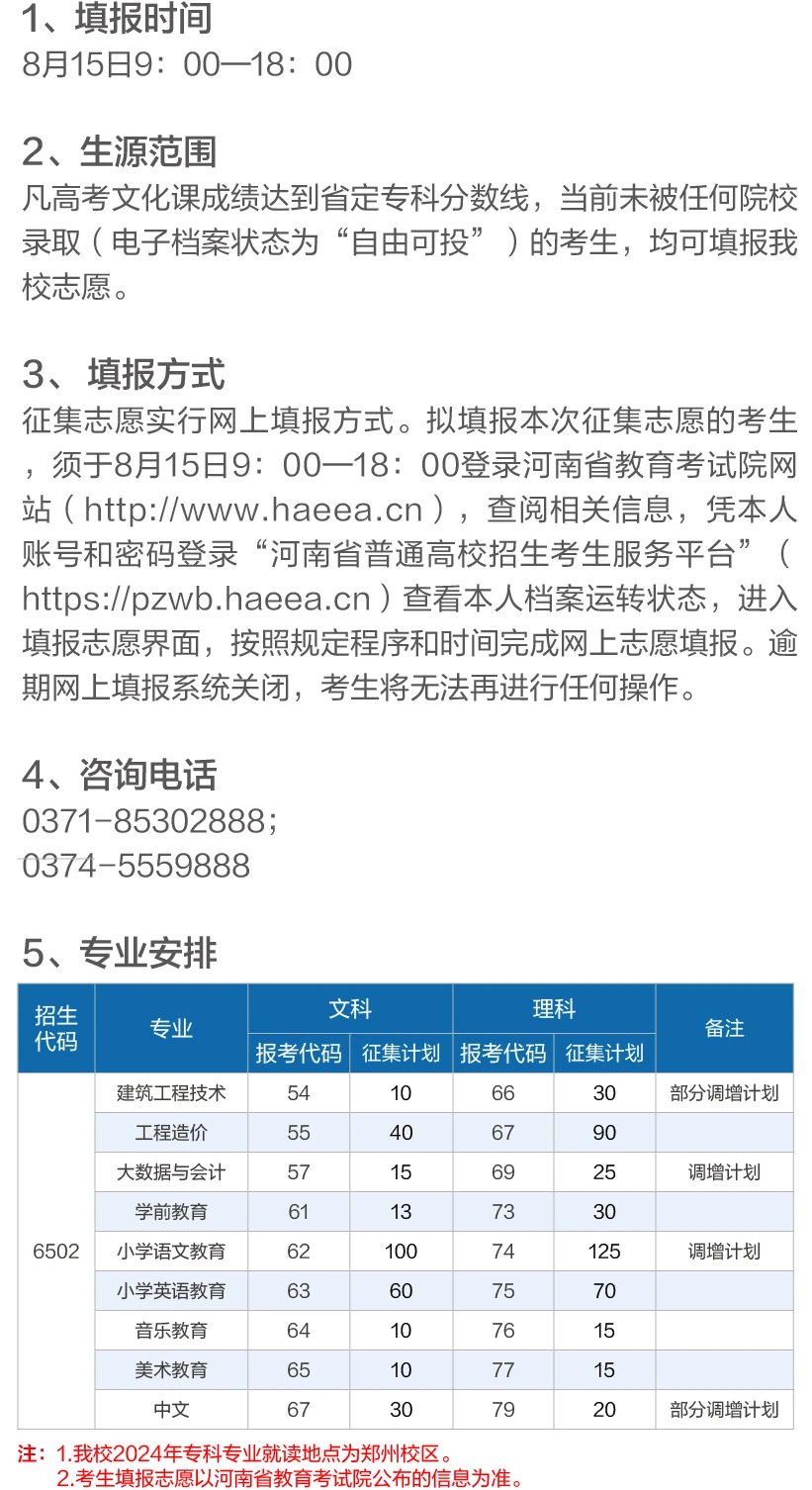 1、填报时间
8月15日9：00—18：00

2、生源范围
凡高考文化课成绩达到省定专科分数线，当前未被任何院校录取（电子档案状态为“自由可投”）的考生，均可填报我校志愿。

3、 填报方式
征集志愿实行网上填报方式。拟填报本次征集志愿的考生，须于8月15日9：00—18：00登录河南省教育考试院网站（http://www.haeea.cn），查阅相关信息，凭本人账号和密码登录“河南省普通高校招生考生服务平台”（https://pzwb.haeea.cn）查看本人档案运转状态，进入填报志愿界面，按照规定程序和时间完成网上志愿填报。逾期网上填报系统关闭，考生将无法再进行任何操作。

4、咨询电话
0371-85302888；
0374-5559888

5、专业安排

| 招生代码 | 专业 | 文科 报考代码 | 文科 征集计划 | 理科 报考代码 | 理科 征集计划 | 备注 |
|---|---|---|---|---|---|---|
| 6502 | 建筑工程技术 | 54 | 10 | 66 | 30 | 部分调增计划 |
| | 工程造价 | 55 | 40 | 67 | 90 | |
| | 大数据与会计 | 57 | 15 | 69 | 25 | 调增计划 |
| | 学前教育 | 61 | 13 | 73 | 30 | |
| | 小学语文教育 | 62 | 100 | 74 | 125 | 调增计划 |
| | 小学英语教育 | 63 | 60 | 75 | 70 | |
| | 音乐教育 | 64 | 10 | 76 | 15 | |
| | 美术教育 | 65 | 10 | 77 | 15 | |
| | 中文 | 67 | 30 | 79 | 20 | 部分调增计划 |

注：1.我校2024年专科专业就读地点为郑州校区。
2.考生填报志愿以河南省教育考试院公布的信息为准。